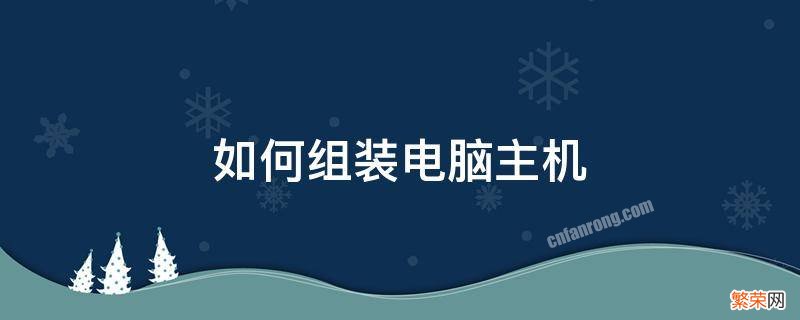 如何组装电脑主机

cnfanrong.com

繁荣网